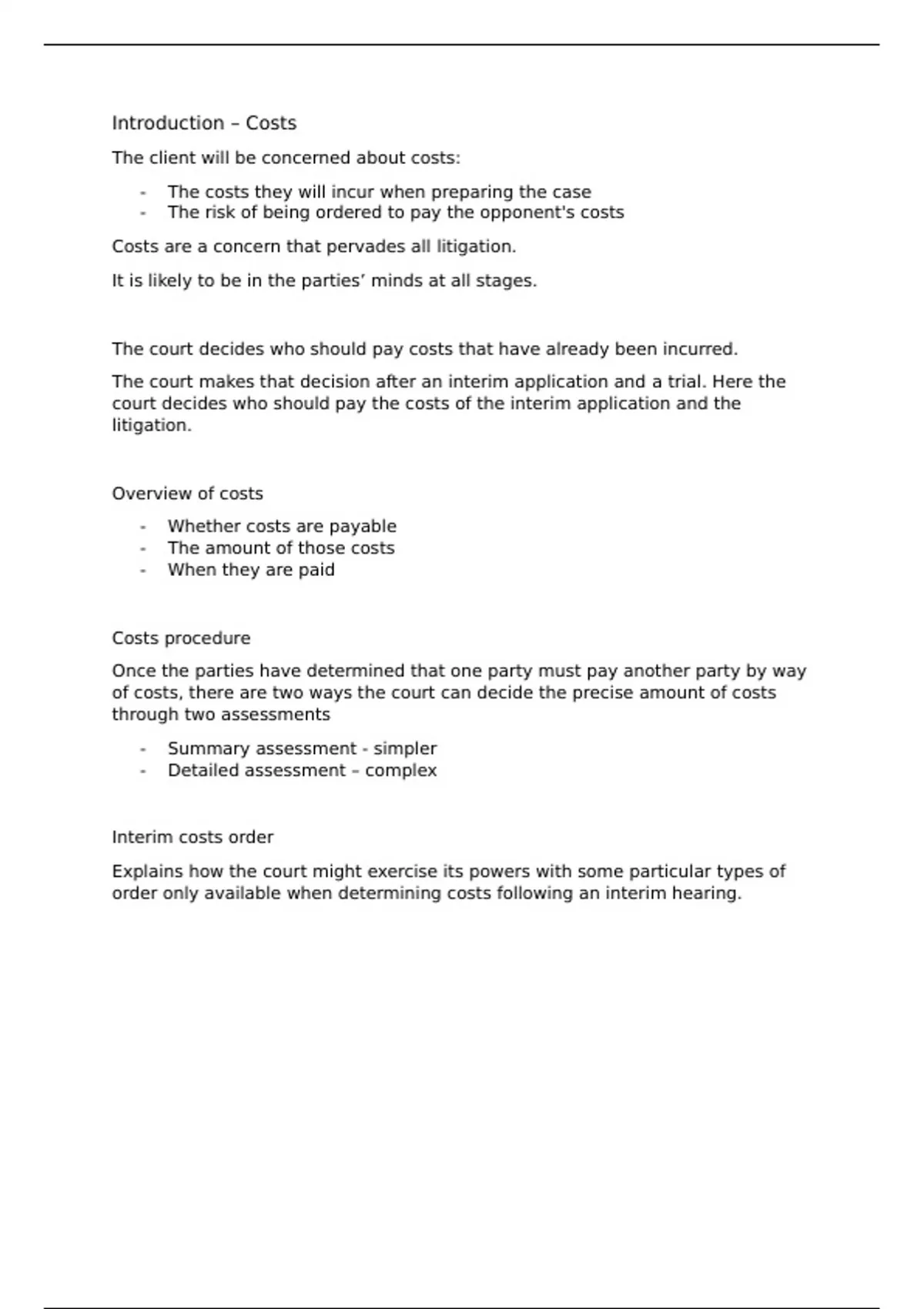 Introduction – Costs

The client will be concerned about costs:

- The costs they will incur when preparing the case
- The risk of being ordered to pay the opponent's costs

Costs are a concern that pervades all litigation.

It is likely to be in the parties' minds at all stages.

The court decides who should pay costs that have already been incurred.

The court makes that decision after an interim application and a trial. Here the court decides who should pay the costs of the interim application and the litigation.

Overview of costs

- Whether costs are payable
- The amount of those costs
- When they are paid

Costs procedure

Once the parties have determined that one party must pay another party by way of costs, there are two ways the court can decide the precise amount of costs through two assessments

- Summary assessment - simpler
- Detailed assessment – complex

Interim costs order

Explains how the court might exercise its powers with some particular types of order only available when determining costs following an interim hearing.